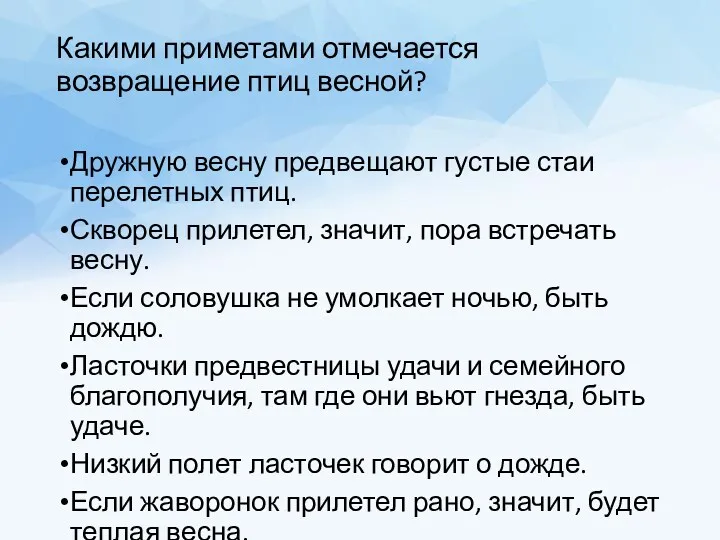 Какими приметами отмечается возвращение птиц весной?

•Дружную весну предвещают густые стаи перелетных птиц.

•Скворец прилетел, значит, пора встречать весну.

•Если соловушка не умолкает ночью, быть дождю.

•Ласточки предвестницы удачи и семейного благополучия, там где они вьют гнезда, быть удаче.

•Низкий полет ласточек говорит о дожде.

•Если жаворонок прилетел рано, значит, будет теплая весна.